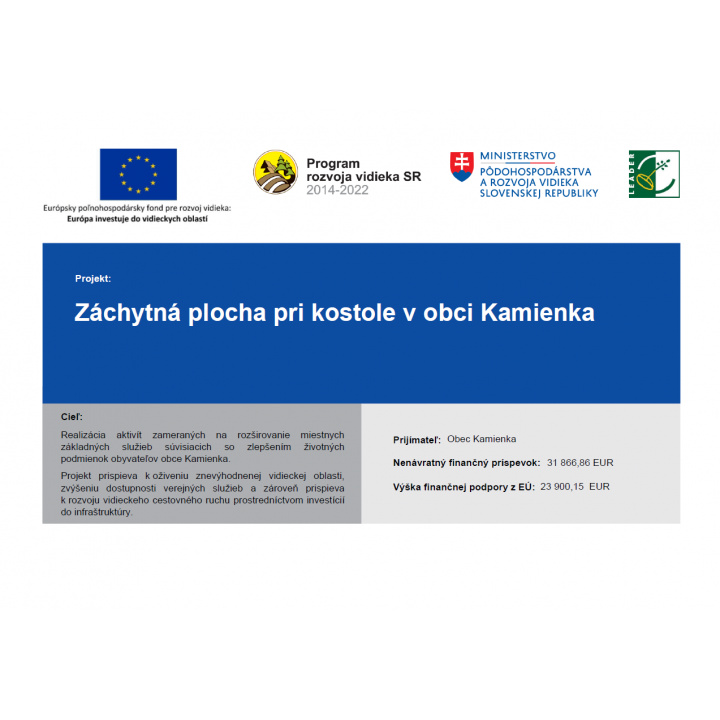 Európsky poľnohospodársky fond pre rozvoj vidieka:
Európa investuje do vidieckych oblastí

Program
rozvoja vidieka SR
2014-2022

MINISTERSTVO
PÔDOHOSPODÁRSTVA
A ROZVOJA VIDIEKA
SLOVENSKEJ REPUBLIKY

LEADER

Projekt:

Záchytná plocha pri kostole v obci Kamienka

Cieľ:

Realizácia aktivít zameraných na rozširovanie miestnych základných služieb súvisiacich so zlepšením životných podmienok obyvateľov obce Kamienka.

Projekt prispieva k oživeniu znevýhodnenej vidieckej oblasti, zvýšeniu dostupnosti verejných služieb a zároveň prispieva k rozvoju vidieckeho cestovného ruchu prostredníctvom investícií do infraštruktúry.

Prijímateľ: Obec Kamienka

Nenávratný finančný príspevok: 31 866,86 EUR

Výška finančnej podpory z EÚ: 23 900,15 EUR